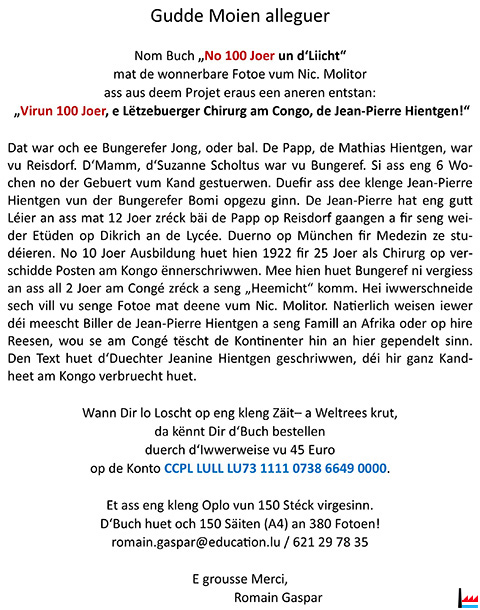 Gudde Moien alleguer

Nom Buch „No 100 Joer un d'Liicht"
mat de wonnerbare Fotoe vum Nic. Molitor
ass aus deem Projet eraus een aneren entstan:
„Virun 100 Joer, e Lëtzebuerger Chirurg am Congo, de Jean-Pierre Hientgen!"

Dat war och ee Bungerefer Jong, oder bal. De Papp, de Mathias Hientgen, war vu Reisdorf. D'Mamm, d'Suzanne Scholtus war vu Bungeref. Si ass eng 6 Wochen no der Gebuert vum Kand gestuerwen. Duefir ass dee klenge Jean-Pierre Hientgen vun der Bungerefer Bomi opgezu ginn. De Jean-Pierre hat eng gutt Léier an ass mat 12 Joer zréck bäi de Papp op Reisdorf gaangen a fir seng weider Etüden op Dikrich an de Lycée. Duerno op München fir Medezin ze studéieren. No 10 Joer Ausbildung huet hien 1922 fir 25 Joer als Chirurg op verschidde Posten am Kongo ënnerschriwwen. Mee hien huet Bungeref ni vergiess an ass all 2 Joer am Congé zréck a seng „Heemicht" komm. Hei iwwerschneide sech vill vu senge Fotoe mat deene vum Nic. Molitor. Natierlich weisen iewer déi meescht Biller de Jean-Pierre Hientgen a seng Famill an Afrika oder op hire Reesen, wou se am Congé tëscht de Kontinenter hin an hier gependelt sinn. Den Text huet d'Duechter Jeanine Hientgen geschriwwen, déi hir ganz Kandheet am Kongo verbruecht huet.

Wann Dir lo Loscht op eng kleng Zäit– a Weltrees krut,
da kënnt Dir d'Buch bestellen
duerch d'Iwwerweise vu 45 Euro
op de Konto CCPL LULL LU73 1111 0738 6649 0000.

Et ass eng kleng Oplo vun 150 Stéck virgesinn.
D'Buch huet och 150 Säiten (A4) an 380 Fotoen!
romain.gaspar@education.lu / 621 29 78 35

E grousse Merci,
Romain Gaspar